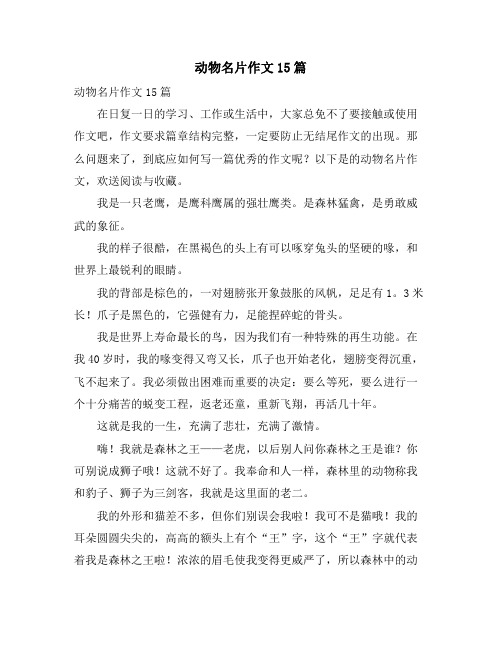 动物名片作文15篇

动物名片作文15篇

在日复一日的学习、工作或生活中，大家总免不了要接触或使用作文吧，作文要求篇章结构完整，一定要防止无结尾作文的出现。那么问题来了，到底应如何写一篇优秀的作文呢？以下是的动物名片作文，欢送阅读与收藏。

我是一只老鹰，是鹰科鹰属的强壮鹰类。是森林猛禽，是勇敢威武的象征。

我的样子很酷，在黑褐色的头上有可以啄穿兔头的坚硬的喙，和世界上最锐利的眼睛。

我的背部是棕色的，一对翅膀张开象鼓胀的风帆，足足有1。3米长！爪子是黑色的，它强健有力，足能捏碎蛇的骨头。

我是世界上寿命最长的鸟，因为我们有一种特殊的再生功能。在我40岁时，我的喙变得又弯又长，爪子也开始老化，翅膀变得沉重，飞不起来了。我必须做出困难而重要的决定：要么等死，要么进行一个十分痛苦的蜕变工程，返老还童，重新飞翔，再活几十年。

这就是我的一生，充满了悲壮，充满了激情。

嗨！我就是森林之王——老虎，以后别人问你森林之王是谁？你可别说成狮子哦！这就不好了。我奉命和人一样，森林里的动物称我和豹子、狮子为三剑客，我就是这里面的老二。

我的外形和猫差不多，但你们别误会我啦！我可不是猫哦！我的耳朵圆圆尖尖的，高高的额头上有个“王”字，这个“王”字就代表着我是森林之王啦！浓浓的眉毛使我变得更威严了，所以森林中的动